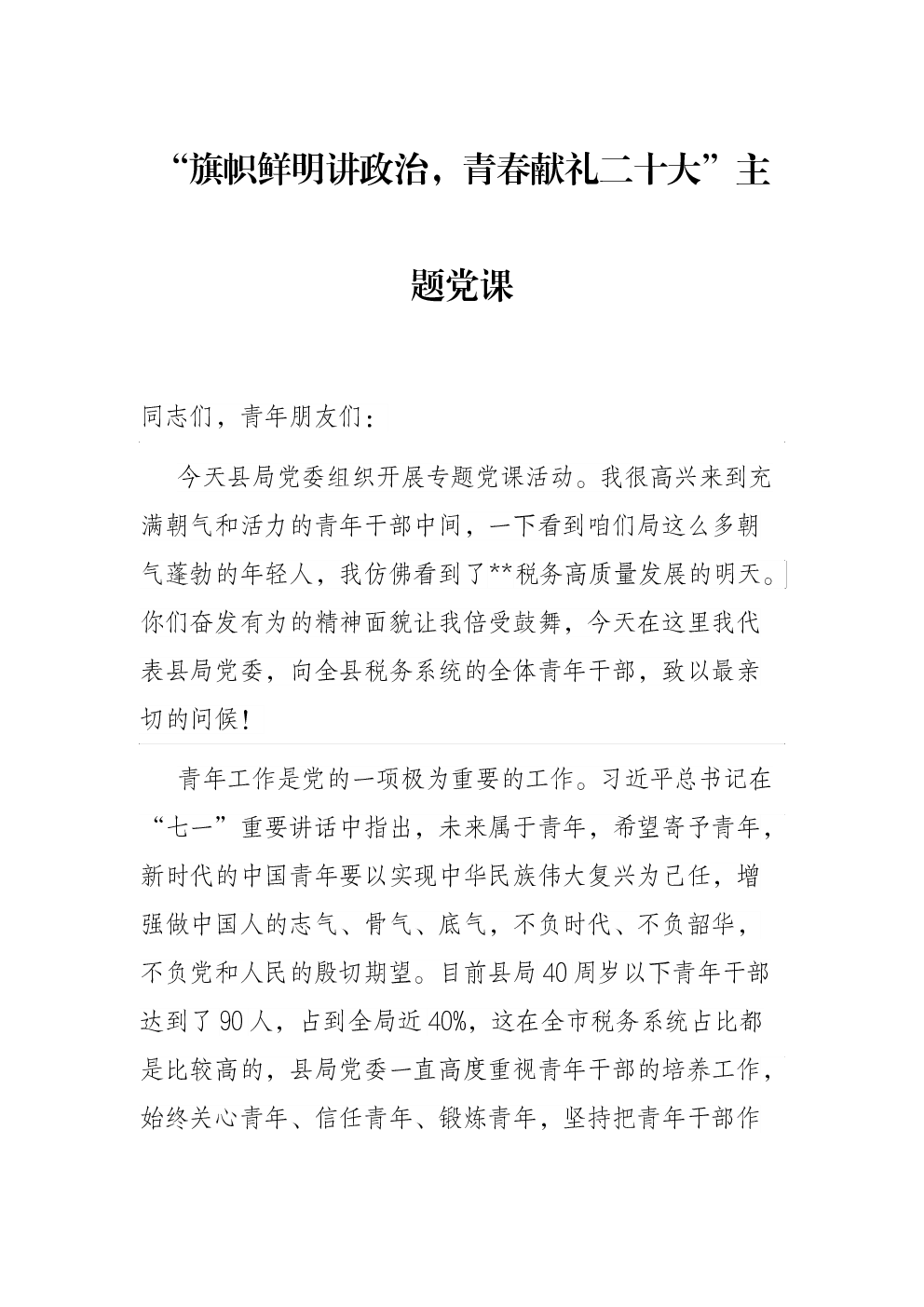 “旗帜鲜明讲政治，青春献礼二十大”主题党课

同志们，青年朋友们：

今天县局党委组织开展专题党课活动。我很高兴来到充满朝气和活力的青年干部中间，一下看到咱们局这么多朝气蓬勃的年轻人，我仿佛看到了**税务高质量发展的明天。你们奋发有为的精神面貌让我倍受鼓舞，今天在这里我代表县局党委，向全县税务系统的全体青年干部，致以最亲切的问候！

青年工作是党的一项极为重要的工作。习近平总书记在“七一”重要讲话中指出，未来属于青年，希望寄予青年，新时代的中国青年要以实现中华民族伟大复兴为己任，增强做中国人的志气、骨气、底气，不负时代、不负韶华，不负党和人民的殷切期望。目前县局40周岁以下青年干部达到了90人，占到全局近40%，这在全市税务系统占比都是比较高的，县局党委一直高度重视青年干部的培养工作，始终关心青年、信任青年、锻炼青年，坚持把青年干部作